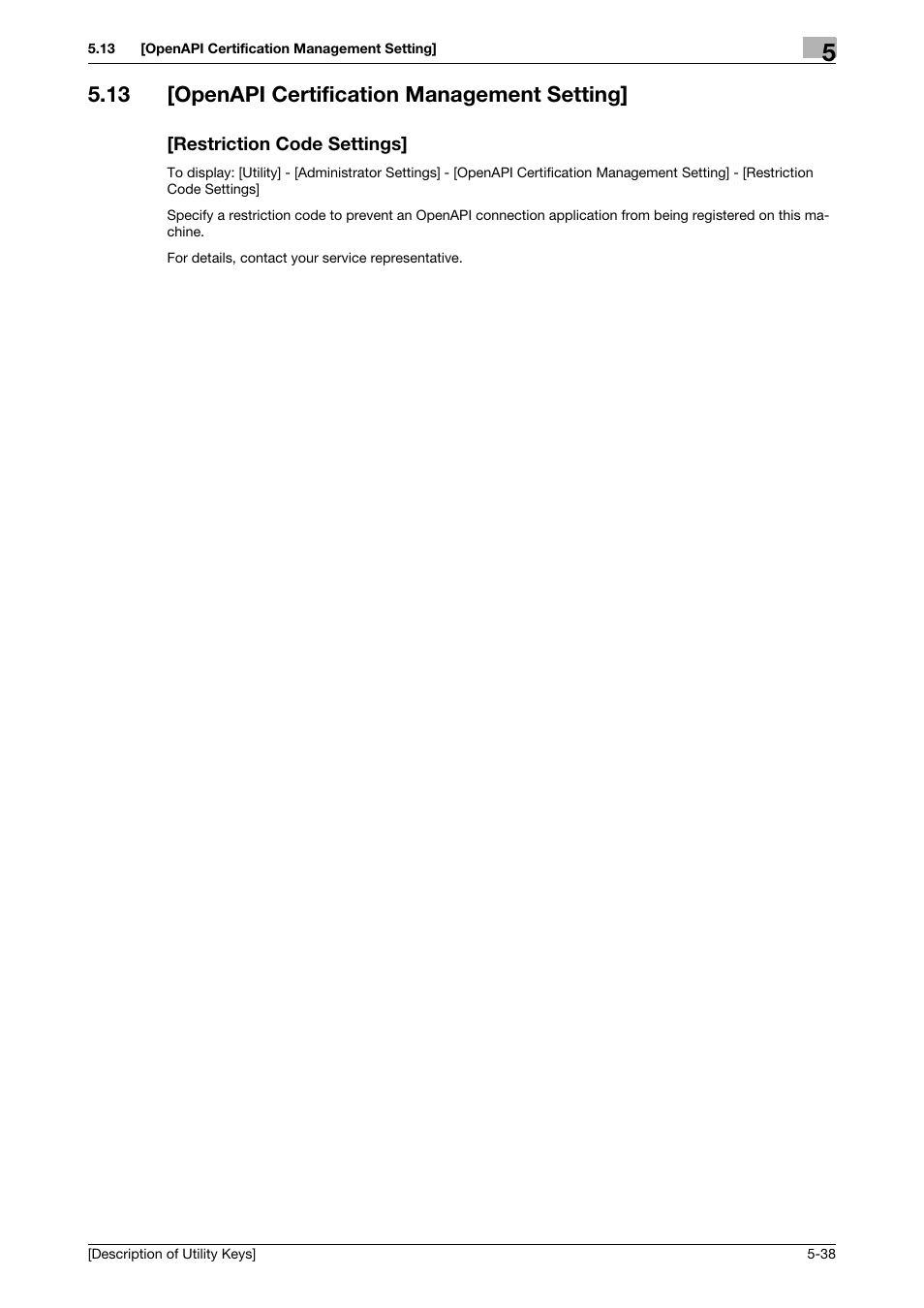 5.13 [OpenAPI Certification Management Setting]

5

5.13 [OpenAPI Certification Management Setting]

[Restriction Code Settings]

To display: [Utility] - [Administrator Settings] - [OpenAPI Certification Management Setting] - [Restriction Code Settings]

Specify a restriction code to prevent an OpenAPI connection application from being registered on this machine.

For details, contact your service representative.

[Description of Utility Keys]

5-38